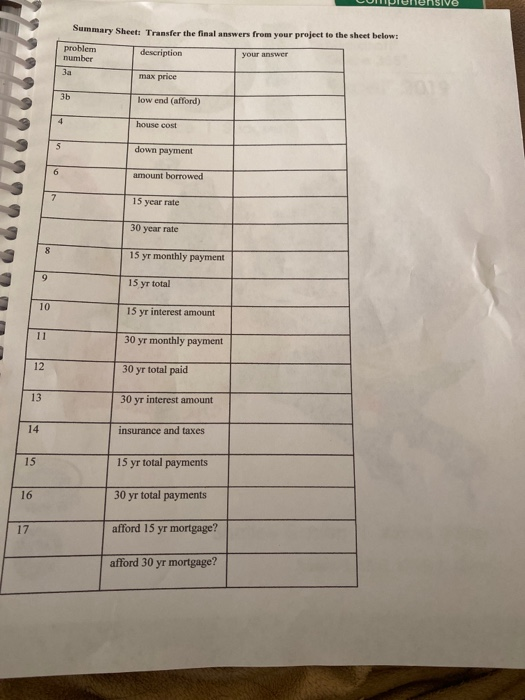 Comprehensive

Summary Sheet: Transfer the final answers from your project to the sheet below:

| problem number | description | your answer |
|---|---|---|
| 3a | max price | |
| 3b | low end (afford) | |
| 4 | house cost | |
| 5 | down payment | |
| 6 | amount borrowed | |
| 7 | 15 year rate | |
| | 30 year rate | |
| 8 | 15 yr monthly payment | |
| 9 | 15 yr total | |
| 10 | 15 yr interest amount | |
| 11 | 30 yr monthly payment | |
| 12 | 30 yr total paid | |
| 13 | 30 yr interest amount | |
| 14 | insurance and taxes | |
| 15 | 15 yr total payments | |
| 16 | 30 yr total payments | |
| 17 | afford 15 yr mortgage? | |
| | afford 30 yr mortgage? | |